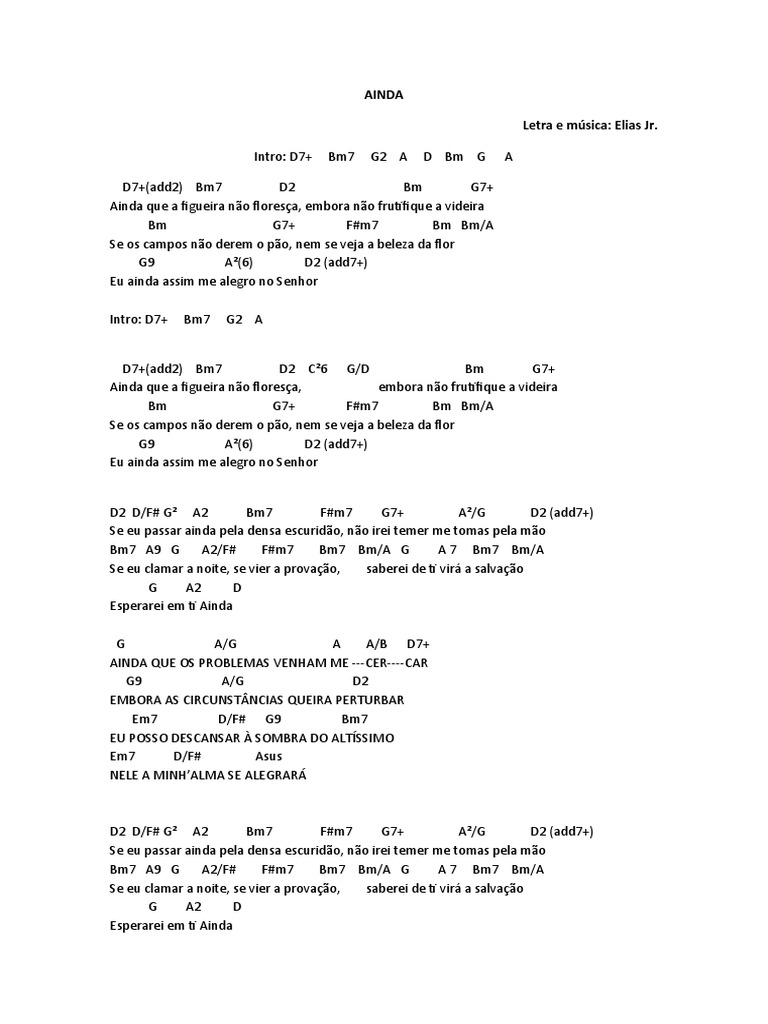 AINDA

Letra e música: Elias Jr.

Intro: D7+ Bm7 G2 A D Bm G A

D7+(add2) Bm7 D2 Bm G7+
Ainda que a figueira não floresça, embora não frutifique a videira
Bm G7+ F#m7 Bm Bm/A
Se os campos não derem o pão, nem se veja a beleza da flor
G9 A²(6) D2 (add7+)
Eu ainda assim me alegro no Senhor

Intro: D7+ Bm7 G2 A

D7+(add2) Bm7 D2 C²6 G/D Bm G7+
Ainda que a figueira não floresça, embora não frutifique a videira
Bm G7+ F#m7 Bm Bm/A
Se os campos não derem o pão, nem se veja a beleza da flor
G9 A²(6) D2 (add7+)
Eu ainda assim me alegro no Senhor

D2 D/F# G² A2 Bm7 F#m7 G7+ A²/G D2 (add7+)
Se eu passar ainda pela densa escuridão, não irei temer me tomas pela mão
Bm7 A9 G A2/F# F#m7 Bm7 Bm/A G A 7 Bm7 Bm/A
Se eu clamar a noite, se vier a provação, saberei de ti virá a salvação
G A2 D
Esperarei em ti Ainda

G A/G A A/B D7+
AINDA QUE OS PROBLEMAS VENHAM ME ---CER----CAR
G9 A/G D2
EMBORA AS CIRCUNSTÂNCIAS QUEIRA PERTURBAR
Em7 D/F# G9 Bm7
EU POSSO DESCANSAR À SOMBRA DO ALTÍSSIMO
Em7 D/F# Asus
NELE A MINH'ALMA SE ALEGRARÁ

D2 D/F# G² A2 Bm7 F#m7 G7+ A²/G D2 (add7+)
Se eu passar ainda pela densa escuridão, não irei temer me tomas pela mão
Bm7 A9 G A2/F# F#m7 Bm7 Bm/A G A 7 Bm7 Bm/A
Se eu clamar a noite, se vier a provação, saberei de ti virá a salvação
G A2 D
Esperarei em ti Ainda